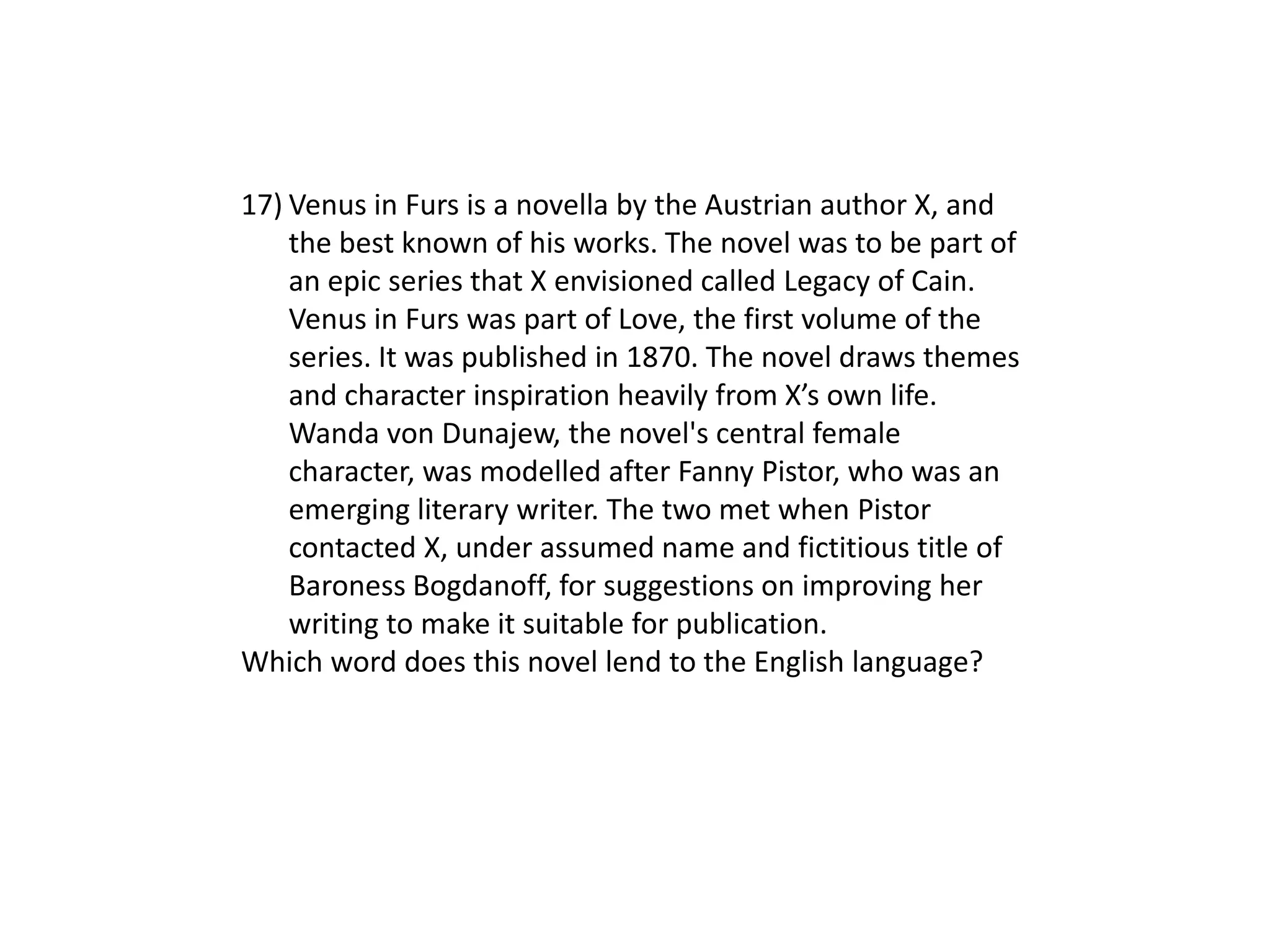 17) Venus in Furs is a novella by the Austrian author X, and the best known of his works. The novel was to be part of an epic series that X envisioned called Legacy of Cain. Venus in Furs was part of Love, the first volume of the series. It was published in 1870. The novel draws themes and character inspiration heavily from X’s own life. Wanda von Dunajew, the novel's central female character, was modelled after Fanny Pistor, who was an emerging literary writer. The two met when Pistor contacted X, under assumed name and fictitious title of Baroness Bogdanoff, for suggestions on improving her writing to make it suitable for publication.

Which word does this novel lend to the English language?